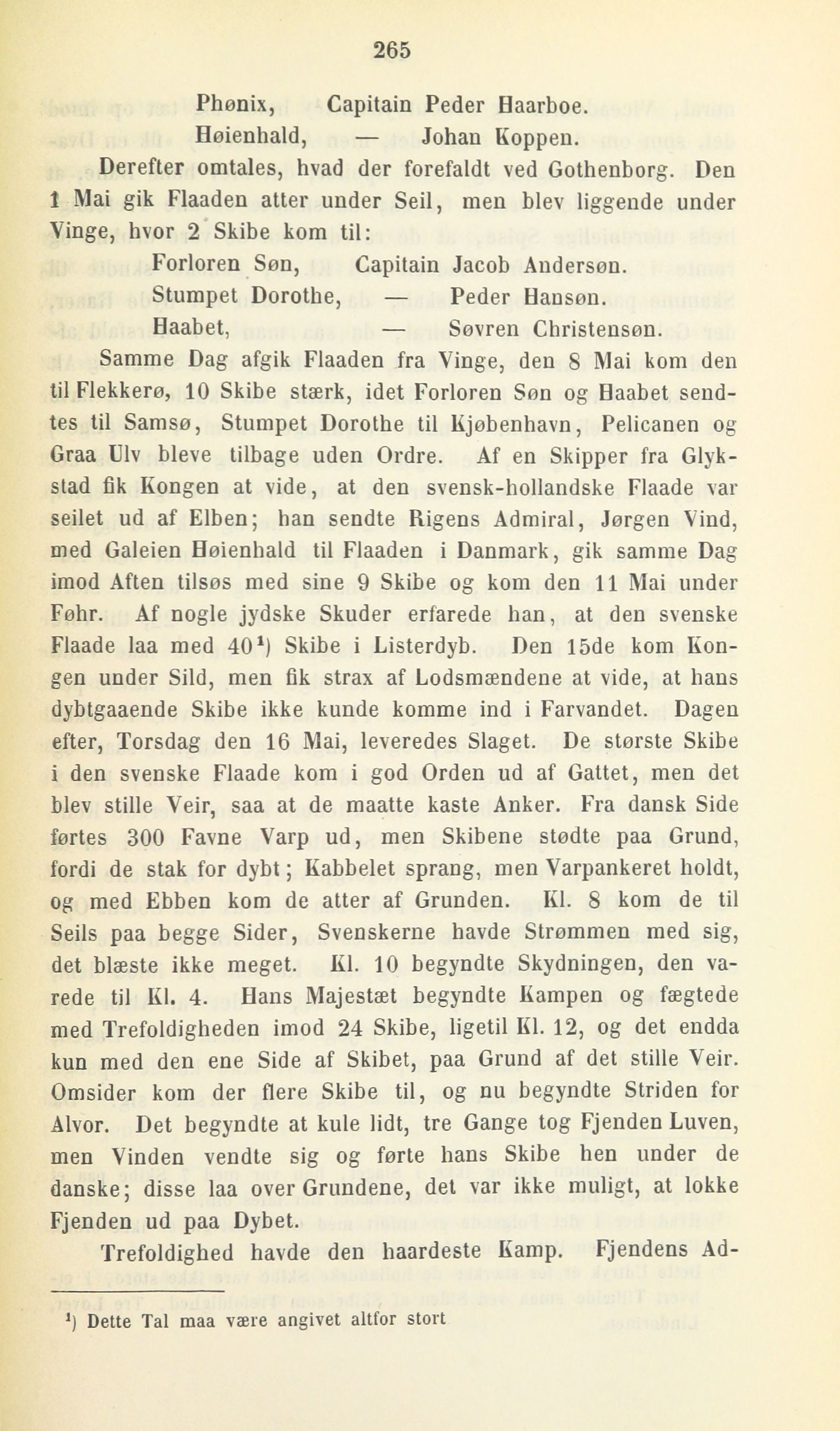 265

Phønix, Capitain Peder Haarboe.
Høienhald, — Johan Koppen.

Derefter omtales, hvad der forefaldt ved Gothenborg. Den 1 Mai gik Flaaden atter under Seil, men blev liggende under Vinge, hvor 2 Skibe kom til:

Forloren Søn, Capitain Jacob Andersøn.
Stumpet Dorothe, — Peder Hansøn.
Haabet, — Søvren Christensøn.

Samme Dag afgik Flaaden fra Vinge, den 8 Mai kom den til Flekkerø, 10 Skibe stærk, idet Forloren Søn og Haabet sendtes til Samsø, Stumpet Dorothe til Kjøbenhavn, Pelicanen og Graa Ulv bleve tilbage uden Ordre. Af en Skipper fra Glykstad fik Kongen at vide, at den svensk-hollandske Flaade var seilet ud af Elben; han sendte Rigens Admiral, Jørgen Vind, med Galeien Høienhald til Flaaden i Danmark, gik samme Dag imod Aften tilsøs med sine 9 Skibe og kom den 11 Mai under Føhr. Af nogle jydske Skuder erfarede han, at den svenske Flaade laa med 40¹) Skibe i Listerdyb. Den 15de kom Kongen under Sild, men fik strax af Lodsmændene at vide, at hans dybtgaaende Skibe ikke kunde komme ind i Farvandet. Dagen efter, Torsdag den 16 Mai, leveredes Slaget. De største Skibe i den svenske Flaade kom i god Orden ud af Gattet, men det blev stille Veir, saa at de maatte kaste Anker. Fra dansk Side førtes 300 Favne Varp ud, men Skibene stødte paa Grund, fordi de stak for dybt; Kabbelet sprang, men Varpankeret holdt, og med Ebben kom de atter af Grunden. Kl. 8 kom de til Seils paa begge Sider, Svenskerne havde Strømmen med sig, det blæste ikke meget. Kl. 10 begyndte Skydningen, den varede til Kl. 4. Hans Majestæt begyndte Kampen og fægtede med Trefoldigheden imod 24 Skibe, ligetil Kl. 12, og det endda kun med den ene Side af Skibet, paa Grund af det stille Veir. Omsider kom der flere Skibe til, og nu begyndte Striden for Alvor. Det begyndte at kule lidt, tre Gange tog Fjenden Luven, men Vinden vendte sig og førte hans Skibe hen under de danske; disse laa over Grundene, det var ikke muligt, at lokke Fjenden ud paa Dybet.

Trefoldighed havde den haardeste Kamp. Fjendens Ad-

¹) Dette Tal maa være angivet altfor stort